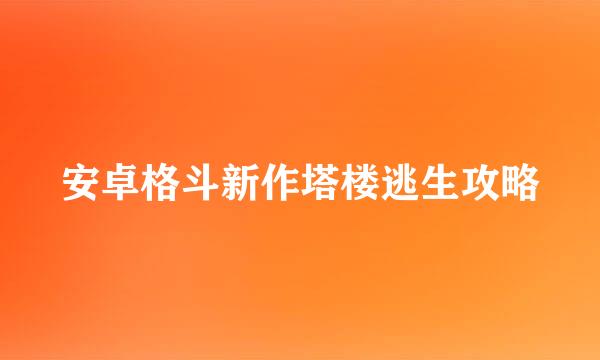 安卓格斗新作塔楼逃生攻略